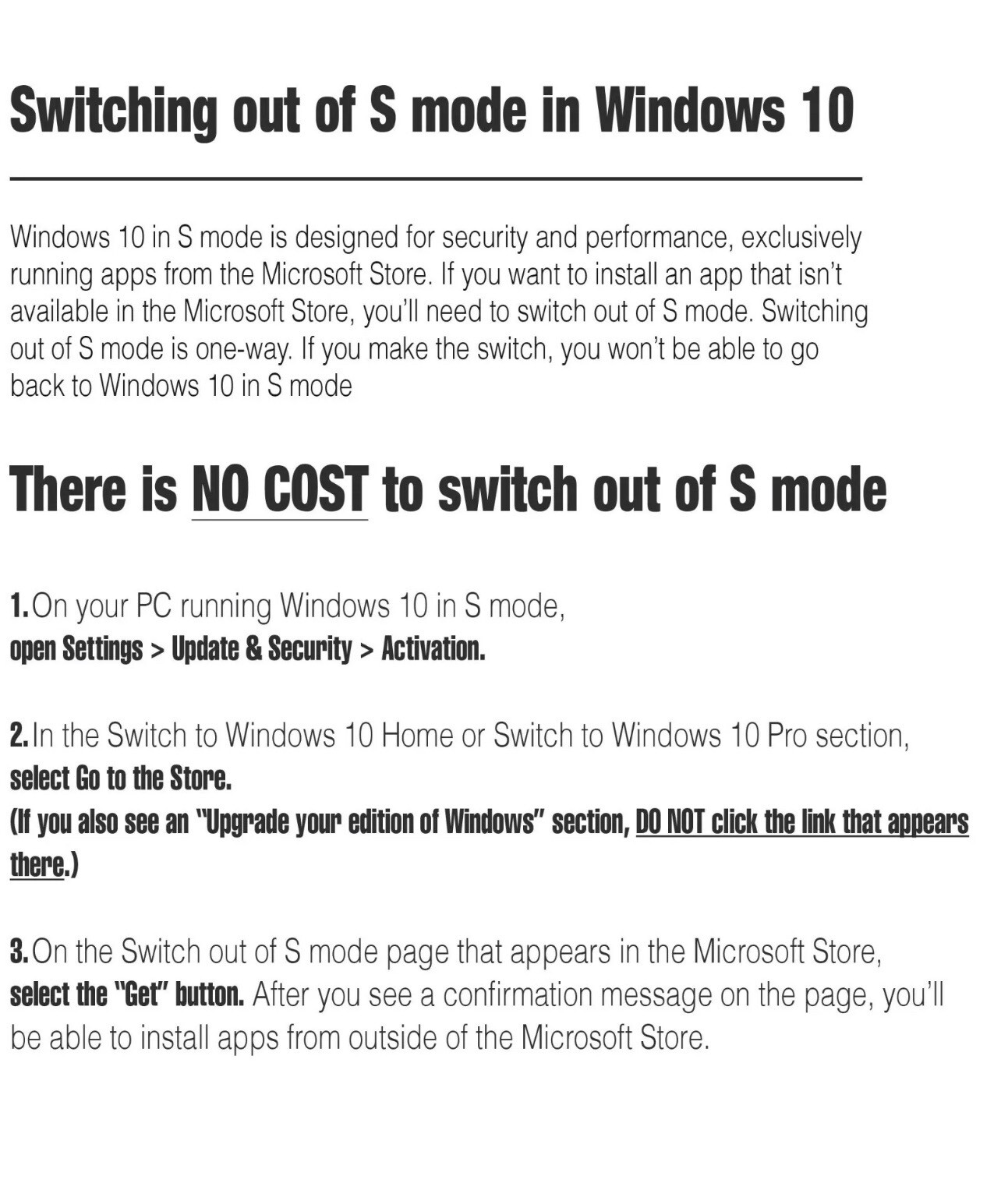 Switching out of S mode in Windows 10

Windows 10 in S mode is designed for security and performance, exclusively running apps from the Microsoft Store. If you want to install an app that isn't available in the Microsoft Store, you'll need to switch out of S mode. Switching out of S mode is one-way. If you make the switch, you won't be able to go back to Windows 10 in S mode

There is NO COST to switch out of S mode

1.On your PC running Windows 10 in S mode,
open Settings > Update & Security > Activation.

2.In the Switch to Windows 10 Home or Switch to Windows 10 Pro section,
select Go to the Store.
(If you also see an "Upgrade your edition of Windows" section, DO NOT click the link that appears there.)

3.On the Switch out of S mode page that appears in the Microsoft Store,
select the "Get" button. After you see a confirmation message on the page, you'll be able to install apps from outside of the Microsoft Store.